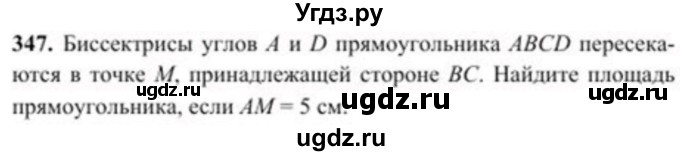 Угдз.ру

347. Биссектрисы углов $A$ и $D$ прямоугольника $ABCD$ пересекаются в точке $M$, принадлежащей стороне $BC$. Найдите площадь прямоугольника, если $AM = 5$ см.

ugdz.ru ugdz.ru ugdz.ru

ugdz.ru